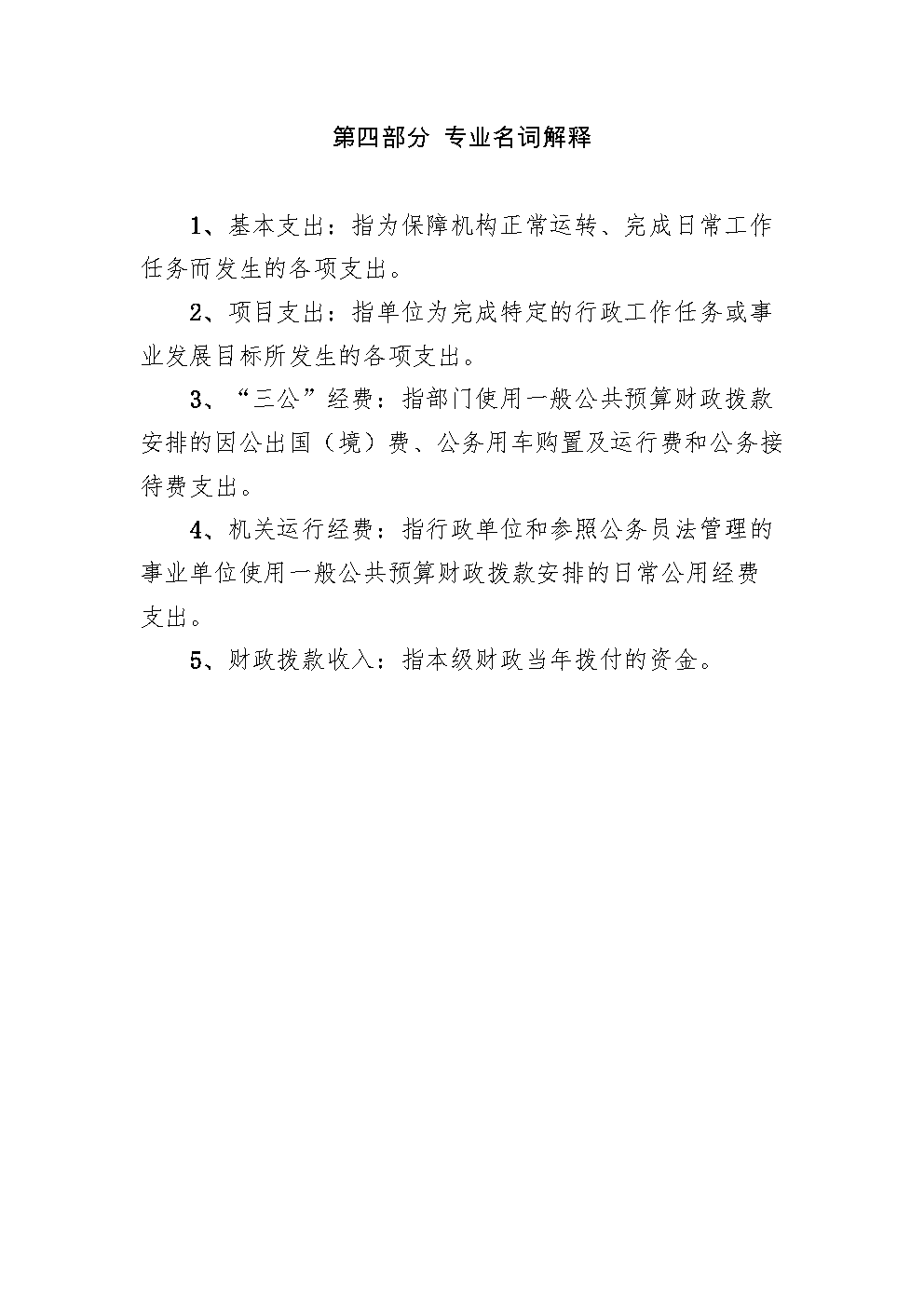 第四部分 专业名词解释

1、基本支出：指为保障机构正常运转、完成日常工作任务而发生的各项支出。

2、项目支出：指单位为完成特定的行政工作任务或事业发展目标所发生的各项支出。

3、“三公”经费：指部门使用一般公共预算财政拨款安排的因公出国（境）费、公务用车购置及运行费和公务接待费支出。

4、机关运行经费：指行政单位和参照公务员法管理的事业单位使用一般公共预算财政拨款安排的日常公用经费支出。

5、财政拨款收入：指本级财政当年拨付的资金。